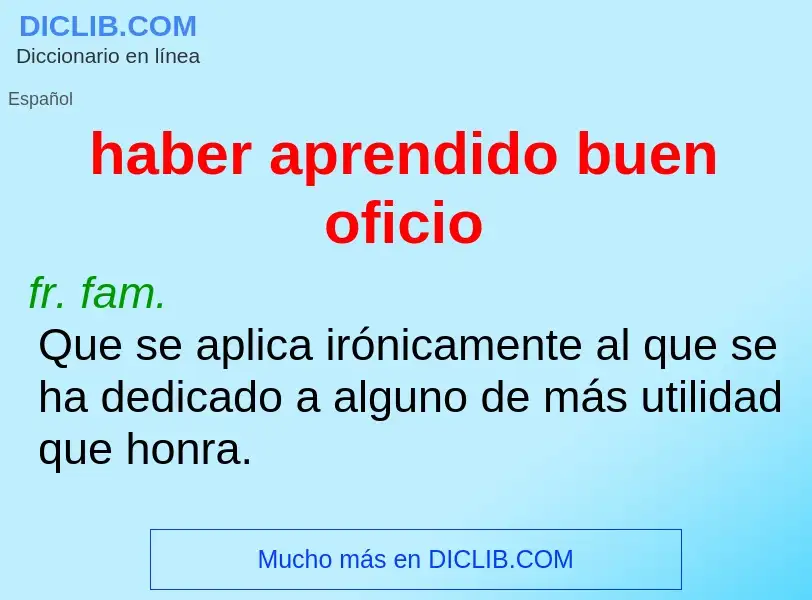 DICLIB.COM
Diccionario en línea

Español

haber aprendido buen oficio

fr. fam.
Que se aplica irónicamente al que se ha dedicado a alguno de más utilidad que honra.

Mucho más en DICLIB.COM